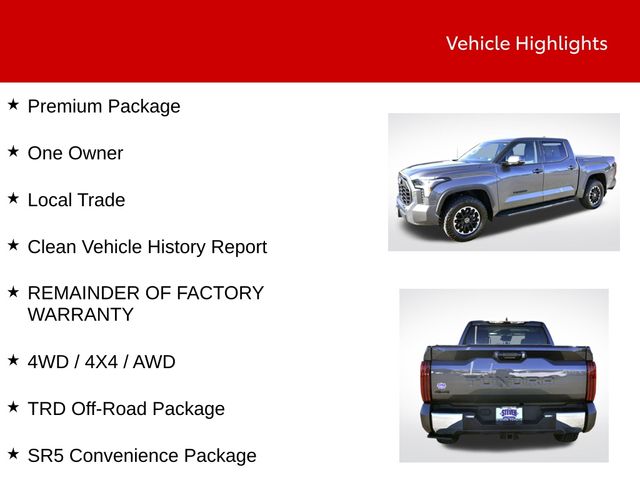 Vehicle Highlights

★ Premium Package

★ One Owner

★ Local Trade

★ Clean Vehicle History Report

★ REMAINDER OF FACTORY WARRANTY

★ 4WD / 4X4 / AWD

★ TRD Off-Road Package

★ SR5 Convenience Package

TUNDRA

STIVER